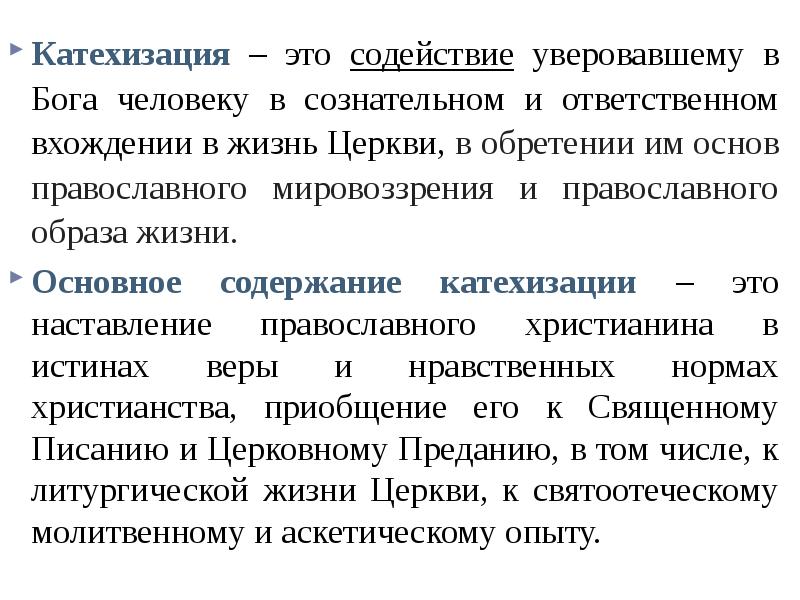 Катехизация – это содействие уверовавшему в Бога человеку в сознательном и ответственном вхождении в жизнь Церкви, в обретении им основ православного мировоззрения и православного образа жизни.

Основное содержание катехизации – это наставление православного христианина в истинах веры и нравственных нормах христианства, приобщение его к Священному Писанию и Церковному Преданию, в том числе, к литургической жизни Церкви, к святоотеческому молитвенному и аскетическому опыту.